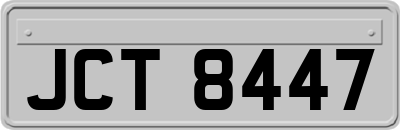 JCT 8447